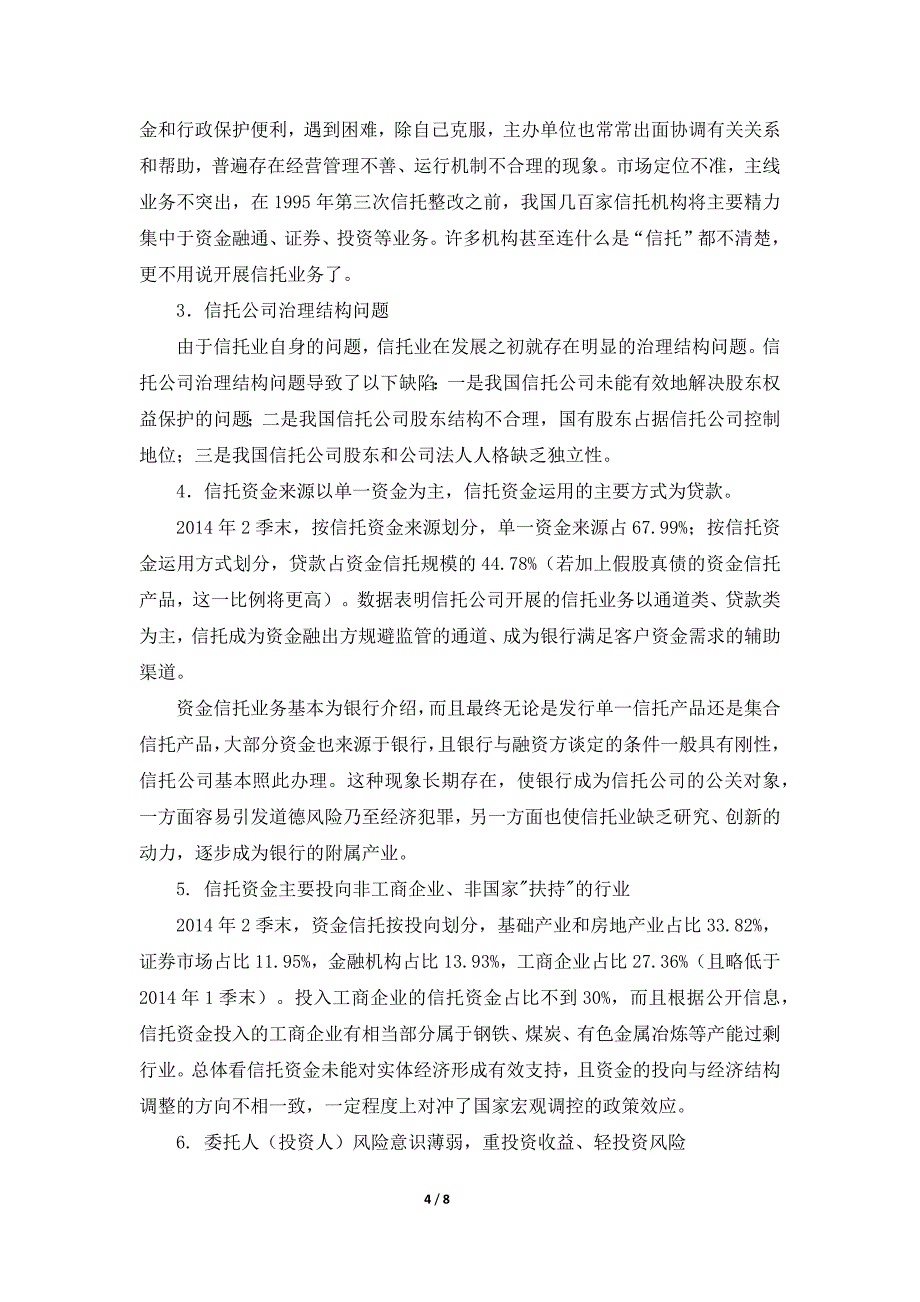 金和行政保护便利，遇到困难，除自己克服，主办单位也常常出面协调有关关系和帮助，普遍存在经营管理不善、运行机制不合理的现象。市场定位不准，主线业务不突出，在 1995 年第三次信托整改之前，我国几百家信托机构将主要精力集中于资金融通、证券、投资等业务。许多机构甚至连什么是“信托”都不清楚，更不用说开展信托业务了。

3．信托公司治理结构问题

由于信托业自身的问题，信托业在发展之初就存在明显的治理结构问题。信托公司治理结构问题导致了以下缺陷：一是我国信托公司未能有效地解决股东权益保护的问题；二是我国信托公司股东结构不合理，国有股东占据信托公司控制地位；三是我国信托公司股东和公司法人人格缺乏独立性。

4．信托资金来源以单一资金为主，信托资金运用的主要方式为贷款。

2014 年 2 季末，按信托资金来源划分，单一资金来源占 67.99%；按信托资金运用方式划分，贷款占资金信托规模的 44.78%（若加上假股真债的资金信托产品，这一比例将更高）。数据表明信托公司开展的信托业务以通道类、贷款类为主，信托成为资金融出方规避监管的通道、成为银行满足客户资金需求的辅助渠道。

资金信托业务基本为银行介绍，而且最终无论是发行单一信托产品还是集合信托产品，大部分资金也来源于银行，且银行与融资方谈定的条件一般具有刚性，信托公司基本照此办理。这种现象长期存在，使银行成为信托公司的公关对象，一方面容易引发道德风险乃至经济犯罪，另一方面也使信托业缺乏研究、创新的动力，逐步成为银行的附属产业。

5. 信托资金主要投向非工商企业、非国家"扶持"的行业

2014 年 2 季末，资金信托按投向划分，基础产业和房地产业占比 33.82%，证券市场占比 11.95%，金融机构占比 13.93%，工商企业占比 27.36%（且略低于 2014 年 1 季末）。投入工商企业的信托资金占比不到 30%，而且根据公开信息，信托资金投入的工商企业有相当部分属于钢铁、煤炭、有色金属冶炼等产能过剩行业。总体看信托资金未能对实体经济形成有效支持，且资金的投向与经济结构调整的方向不相一致，一定程度上对冲了国家宏观调控的政策效应。

6. 委托人（投资人）风险意识薄弱，重投资收益、轻投资风险

4 / 8